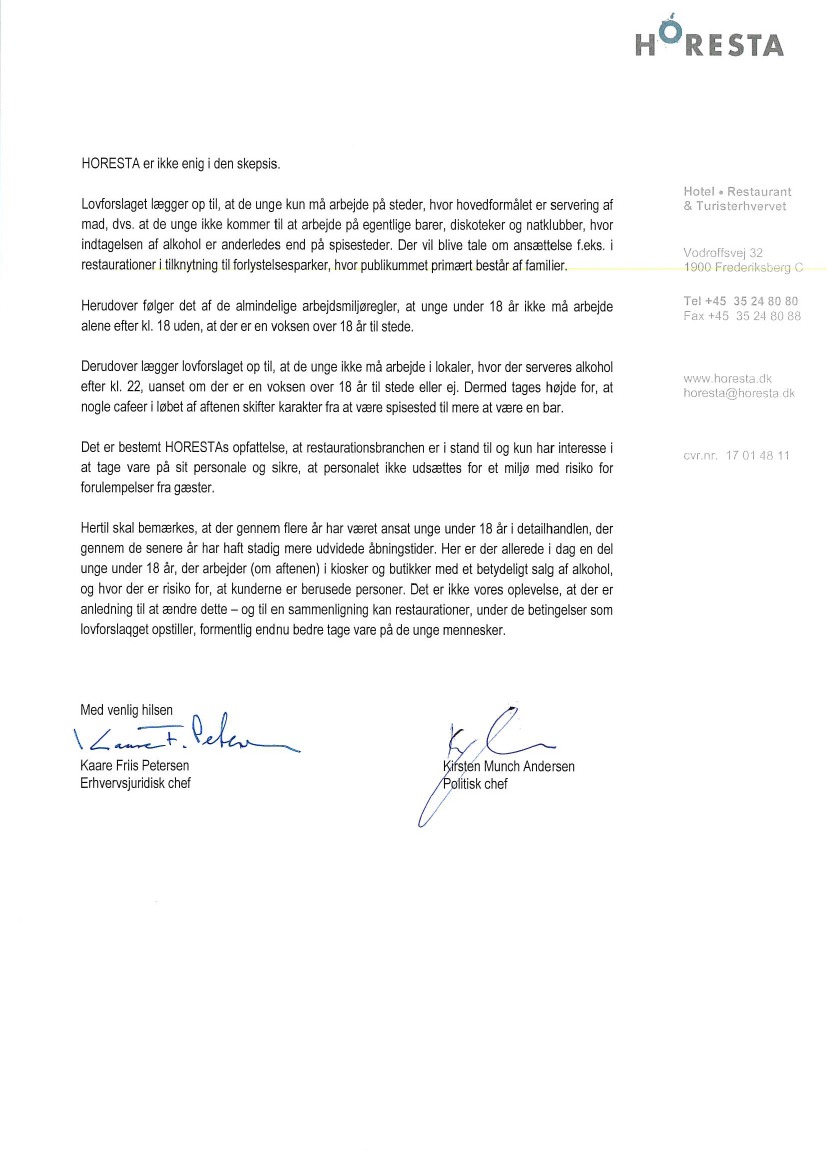 HORESTA

HORESTA er ikke enig i den skepsis.

Lovforslaget lægger op til, at de unge kun må arbejde på steder, hvor hovedformålet er servering af mad, dvs. at de unge ikke kommer til at arbejde på egentlige barer, diskoteker og natklubber, hvor indtagelsen af alkohol er anderledes end på spisesteder. Der vil blive tale om ansættelse f.eks. i restaurationer i tilknytning til forlystelsesparker, hvor publikummet primært består af familier.

Herudover følger det af de almindelige arbejdsmiljøregler, at unge under 18 år ikke må arbejde alene efter kl. 18 uden, at der er en voksen over 18 år til stede.

Derudover lægger lovforslaget op til, at de unge ikke må arbejde i lokaler, hvor der serveres alkohol efter kl. 22, uanset om der er en voksen over 18 år til stede eller ej. Dermed tages højde for, at nogle cafeer i løbet af aftenen skifter karakter fra at være spisested til mere at være en bar.

Det er bestemt HORESTAs opfattelse, at restaurationsbranchen er i stand til og kun har interesse i at tage vare på sit personale og sikre, at personalet ikke udsættes for et miljø med risiko for forulempelser fra gæster.

Hertil skal bemærkes, at der gennem flere år har været ansat unge under 18 år i detailhandlen, der gennem de senere år har haft stadig mere udvidede åbningstider. Her er der allerede i dag en del unge under 18 år, der arbejder (om aftenen) i kiosker og butikker med et betydeligt salg af alkohol, og hvor der er risiko for, at kunderne er berusede personer. Det er ikke vores oplevelse, at der er anledning til at ændre dette – og til en sammenligning kan restaurationer, under de betingelser som lovforslaqget opstiller, formentlig endnu bedre tage vare på de unge mennesker.

Med venlig hilsen

Kaare F. Petersen

Kaare Friis Petersen
Erhvervsjuridisk chef

Kirsten Munch Andersen
Politisk chef

Hotel • Restaurant
& Turisterhvervet

Vodroffsvej 32
1900 Frederiksberg C

Tel +45 35 24 80 80
Fax +45 35 24 80 88

www.horesta.dk
horesta@horesta.dk

cvr.nr. 17 01 48 11